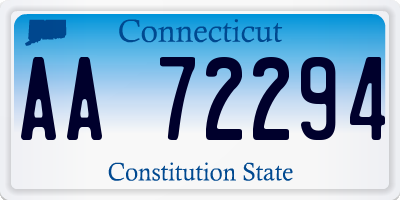 Connecticut

AA 72294

Constitution State